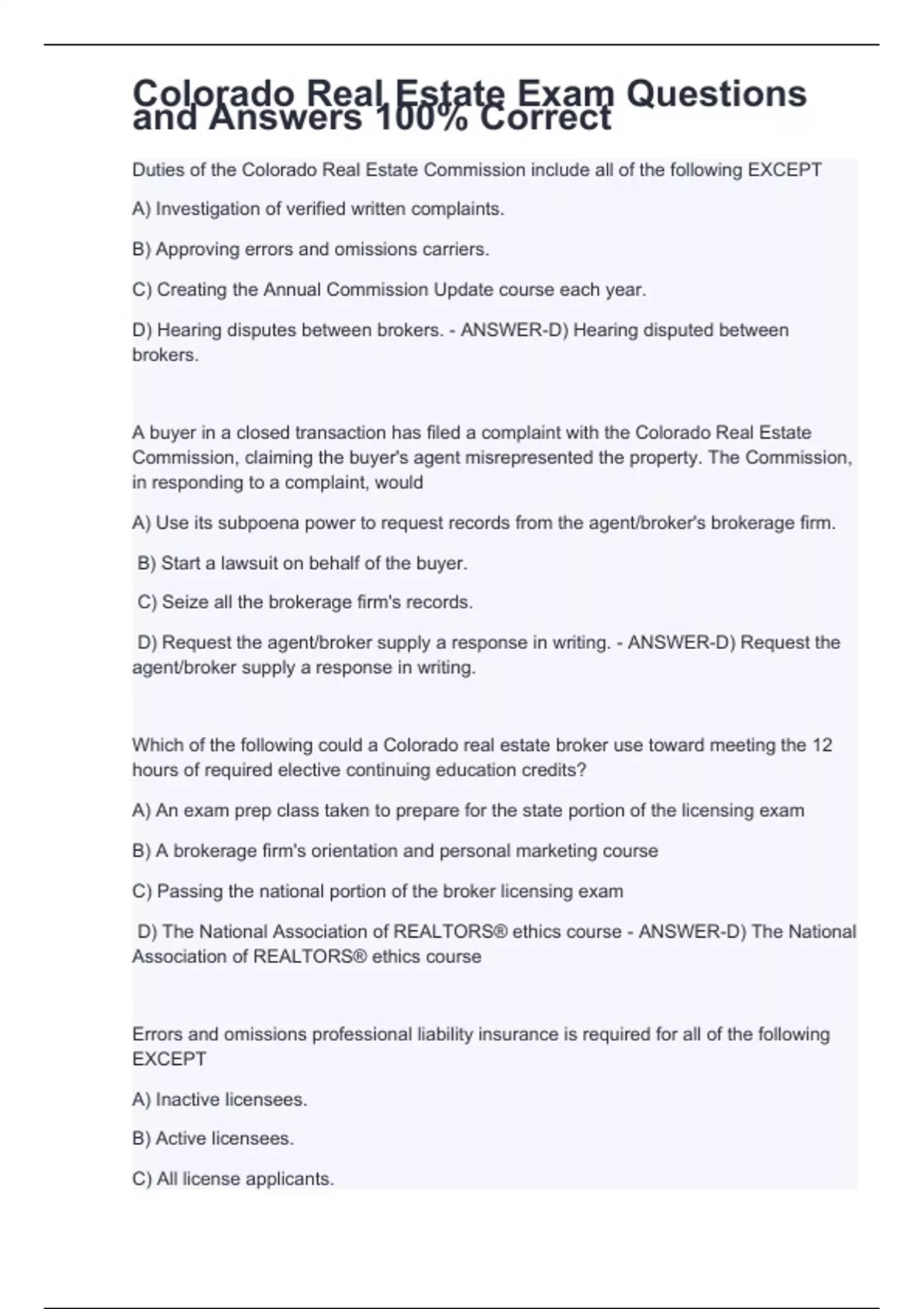 Colorado Real Estate Exam Questions and Answers 100% Correct

Duties of the Colorado Real Estate Commission include all of the following EXCEPT

A) Investigation of verified written complaints.

B) Approving errors and omissions carriers.

C) Creating the Annual Commission Update course each year.

D) Hearing disputes between brokers. - ANSWER-D) Hearing disputed between brokers.

A buyer in a closed transaction has filed a complaint with the Colorado Real Estate Commission, claiming the buyer's agent misrepresented the property. The Commission, in responding to a complaint, would

A) Use its subpoena power to request records from the agent/broker's brokerage firm.

B) Start a lawsuit on behalf of the buyer.

C) Seize all the brokerage firm's records.

D) Request the agent/broker supply a response in writing. - ANSWER-D) Request the agent/broker supply a response in writing.

Which of the following could a Colorado real estate broker use toward meeting the 12 hours of required elective continuing education credits?

A) An exam prep class taken to prepare for the state portion of the licensing exam

B) A brokerage firm's orientation and personal marketing course

C) Passing the national portion of the broker licensing exam

D) The National Association of REALTORS® ethics course - ANSWER-D) The National Association of REALTORS® ethics course

Errors and omissions professional liability insurance is required for all of the following EXCEPT

A) Inactive licensees.

B) Active licensees.

C) All license applicants.